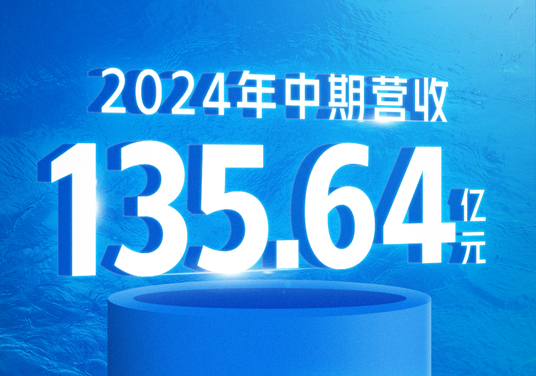 2024年中期营收

135.64亿元